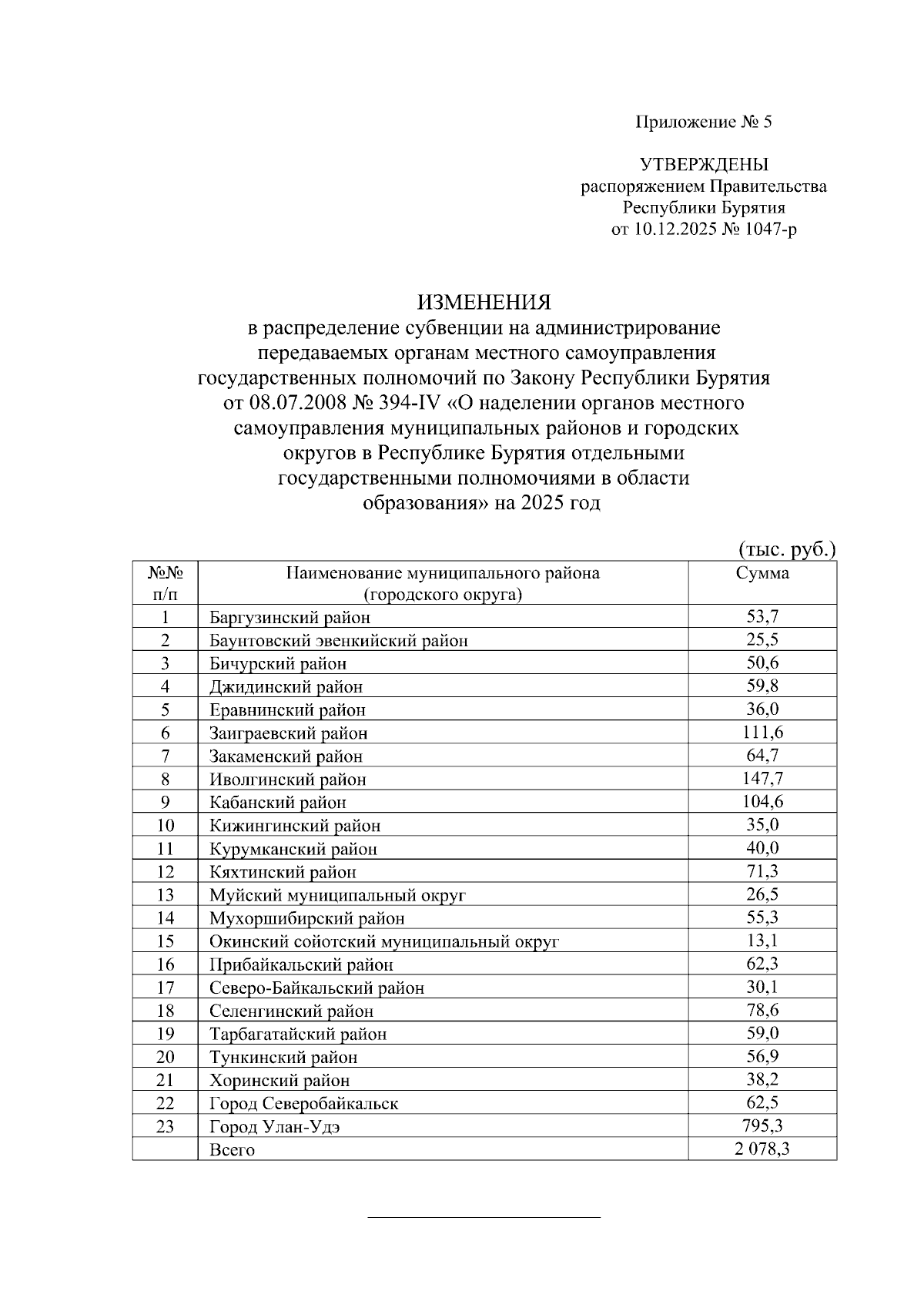 Приложение № 5

УТВЕРЖДЕНЫ
распоряжением Правительства
Республики Бурятия
от 10.12.2025 № 1047-р

ИЗМЕНЕНИЯ
в распределение субвенции на администрирование передаваемых органам местного самоуправления государственных полномочий по Закону Республики Бурятия от 08.07.2008 № 394-IV «О наделении органов местного самоуправления муниципальных районов и городских округов в Республике Бурятия отдельными государственными полномочиями в области образования» на 2025 год

(тыс. руб.)

| №№ п/п | Наименование муниципального района (городского округа) | Сумма |
|---|---|---|
| 1 | Баргузинский район | 53,7 |
| 2 | Баунтовский эвенкийский район | 25,5 |
| 3 | Бичурский район | 50,6 |
| 4 | Джидинский район | 59,8 |
| 5 | Еравнинский район | 36,0 |
| 6 | Заиграевский район | 111,6 |
| 7 | Закаменский район | 64,7 |
| 8 | Иволгинский район | 147,7 |
| 9 | Кабанский район | 104,6 |
| 10 | Кижингинский район | 35,0 |
| 11 | Курумканский район | 40,0 |
| 12 | Кяхтинский район | 71,3 |
| 13 | Муйский муниципальный округ | 26,5 |
| 14 | Мухоршибирский район | 55,3 |
| 15 | Окинский сойотский муниципальный округ | 13,1 |
| 16 | Прибайкальский район | 62,3 |
| 17 | Северо-Байкальский район | 30,1 |
| 18 | Селенгинский район | 78,6 |
| 19 | Тарбагатайский район | 59,0 |
| 20 | Тункинский район | 56,9 |
| 21 | Хоринский район | 38,2 |
| 22 | Город Северобайкальск | 62,5 |
| 23 | Город Улан-Удэ | 795,3 |
|  | Всего | 2 078,3 |